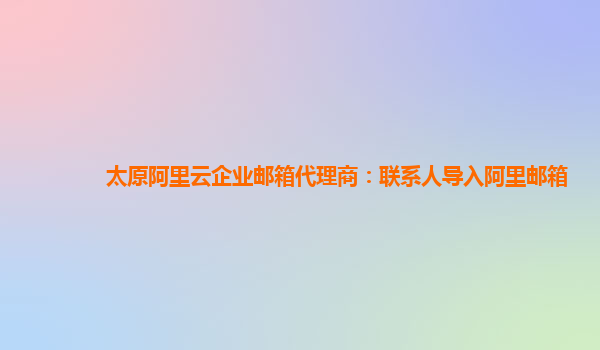 太原阿里云企业邮箱代理商：联系人导入阿里邮箱